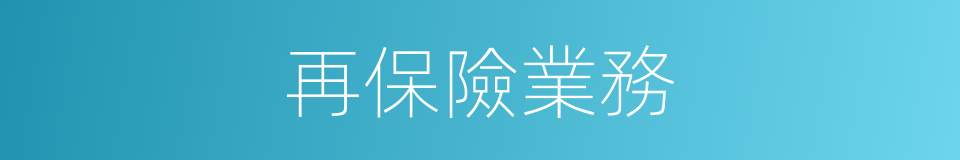 再保險業務